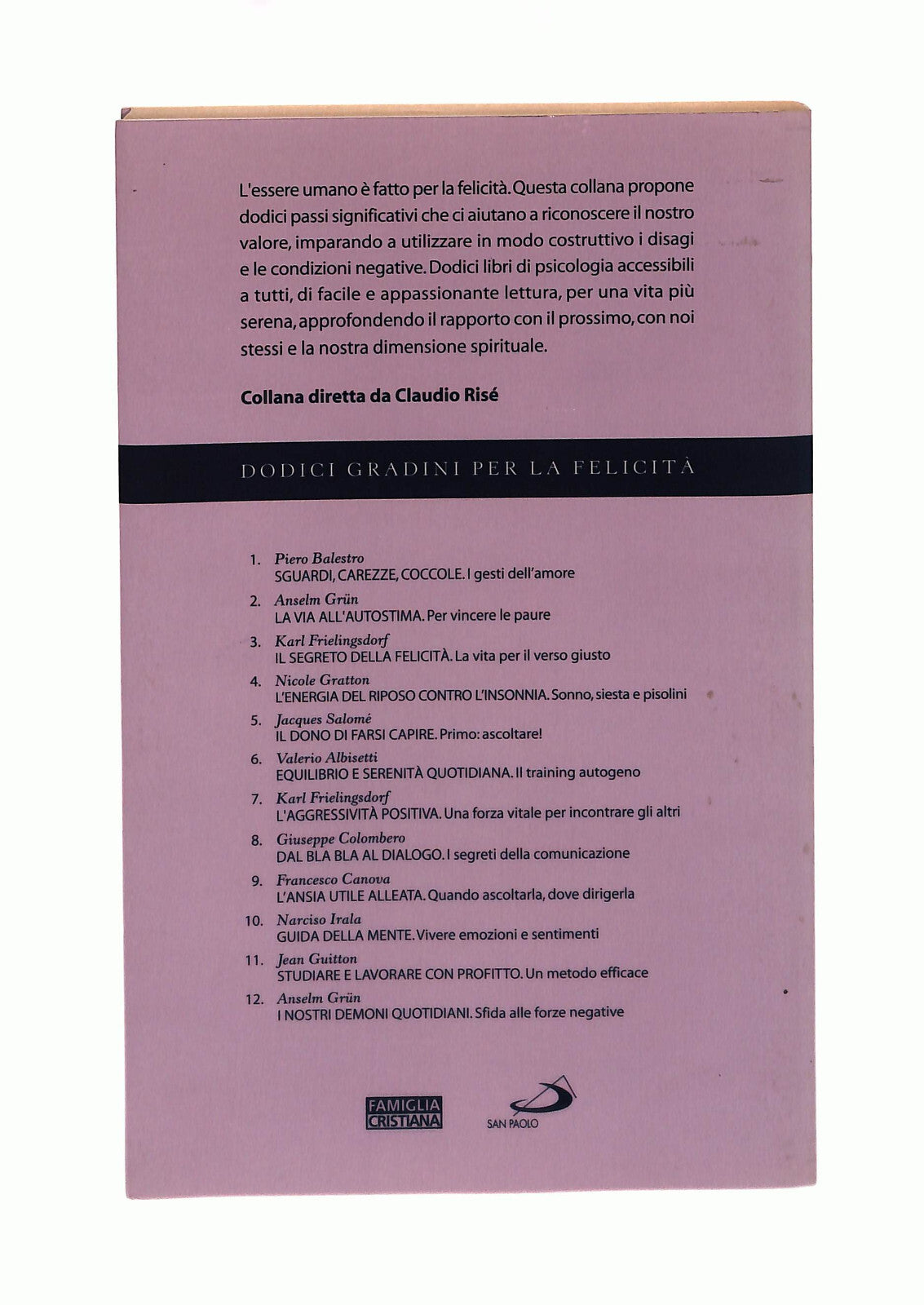 L'essere umano è fatto per la felicità. Questa collana propone dodici passi significativi che ci aiutano a riconoscere il nostro valore, imparando a utilizzare in modo costruttivo i disagi e le condizioni negative. Dodici libri di psicologia accessibili a tutti, di facile e appassionante lettura, per una vita più serena, approfondendo il rapporto con il prossimo, con noi stessi e la nostra dimensione spirituale.

Collana diretta da Claudio Risé

DODICI GRADINI PER LA FELICITÀ

1. Piero Balestro
SGUARDI, CAREZZE, COCCOLE. I gesti dell'amore
2. Anselm Grün
LA VIA ALL'AUTOSTIMA. Per vincere le paure
3. Karl Frielingsdorf
IL SEGRETO DELLA FELICITÀ. La vita per il verso giusto
4. Nicole Gratton
L'ENERGIA DEL RIPOSO CONTRO L'INSONNIA. Sonno, siesta e pisolini
5. Jacques Salomé
IL DONO DI FARSI CAPIRE. Primo: ascoltare!
6. Valerio Albisetti
EQUILIBRIO E SERENITÀ QUOTIDIANA. Il training autogeno
7. Karl Frielingsdorf
L'AGGRESSIVITÀ POSITIVA. Una forza vitale per incontrare gli altri
8. Giuseppe Colombero
DAL BLA BLA AL DIALOGO. I segreti della comunicazione
9. Francesco Canova
L'ANSIA UTILE ALLEATA. Quando ascoltarla, dove dirigerla
10. Narciso Irala
GUIDA DELLA MENTE. Vivere emozioni e sentimenti
11. Jean Guitton
STUDIARE E LAVORARE CON PROFITTO. Un metodo efficace
12. Anselm Grün
I NOSTRI DEMONI QUOTIDIANI. Sfida alle forze negative

FAMIGLIA CRISTIANA

SAN PAOLO